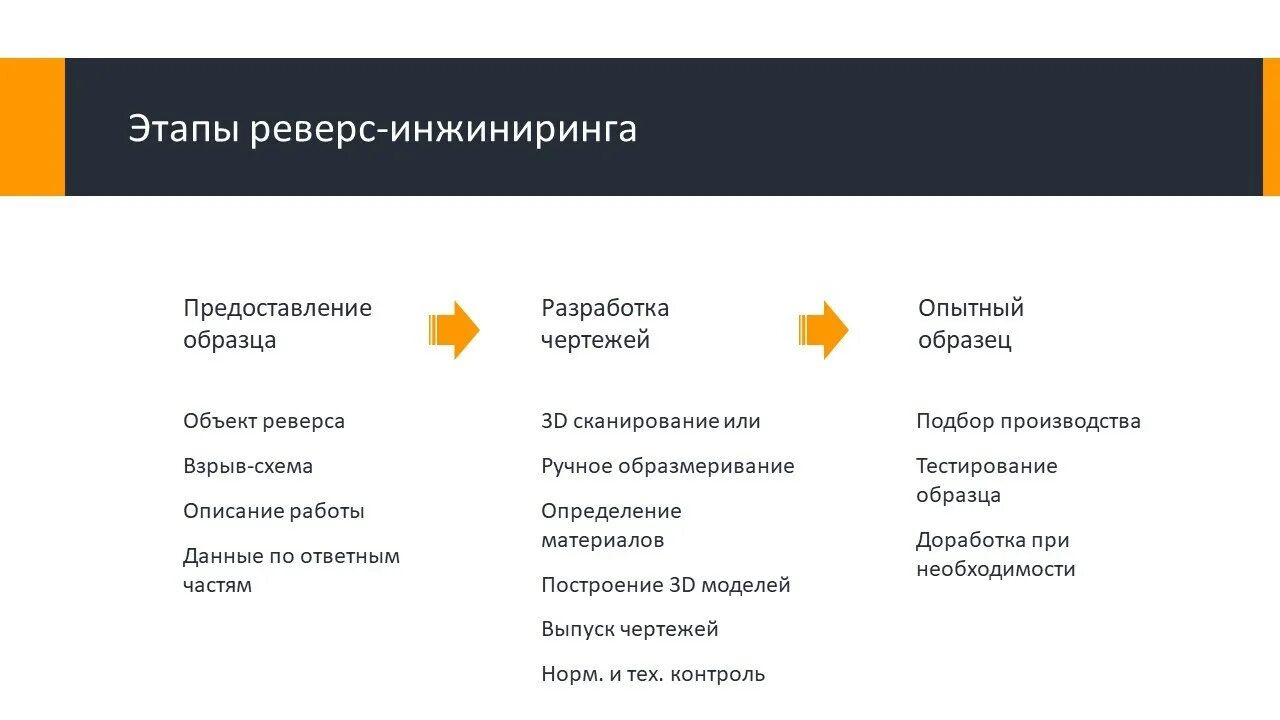 Этапы реверс-инжиниринга

Предоставление образца

Объект реверса

Взрыв-схема

Описание работы

Данные по ответным частям

Разработка чертежей

3D сканирование или

Ручное образмеривание

Определение материалов

Построение 3D моделей

Выпуск чертежей

Норм. и тех. контроль

Опытный образец

Подбор производства

Тестирование образца

Доработка при необходимости